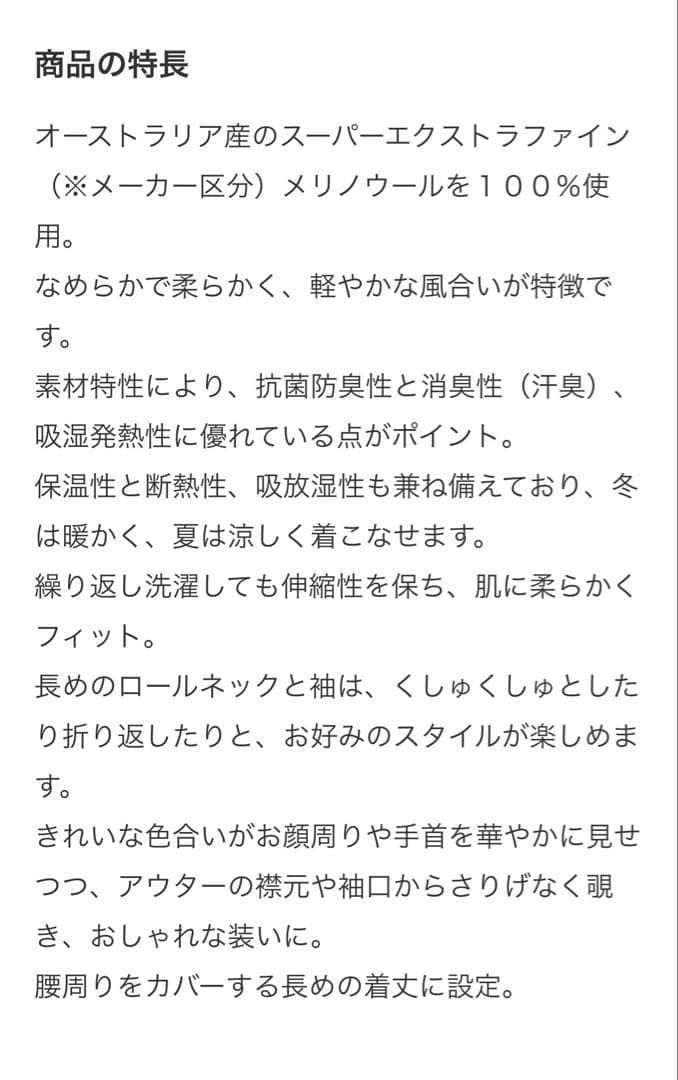 商品の特長

オーストラリア産のスーパーエクストラファイン（※メーカー区分）メリノウールを１００％使用。
なめらかで柔らかく、軽やかな風合いが特徴です。
素材特性により、抗菌防臭性と消臭性（汗臭）、吸湿発熱性に優れている点がポイント。
保温性と断熱性、吸放湿性も兼ね備えており、冬は暖かく、夏は涼しく着こなせます。
繰り返し洗濯しても伸縮性を保ち、肌に柔らかくフィット。
長めのロールネックと袖は、くしゅくしゅとしたり折り返したりと、お好みのスタイルが楽しめます。
きれいな色合いがお顔周りや手首を華やかに見せつつ、アウターの襟元や袖口からさりげなく覗き、おしゃれな装いに。
腰周りをカバーする長めの着丈に設定。